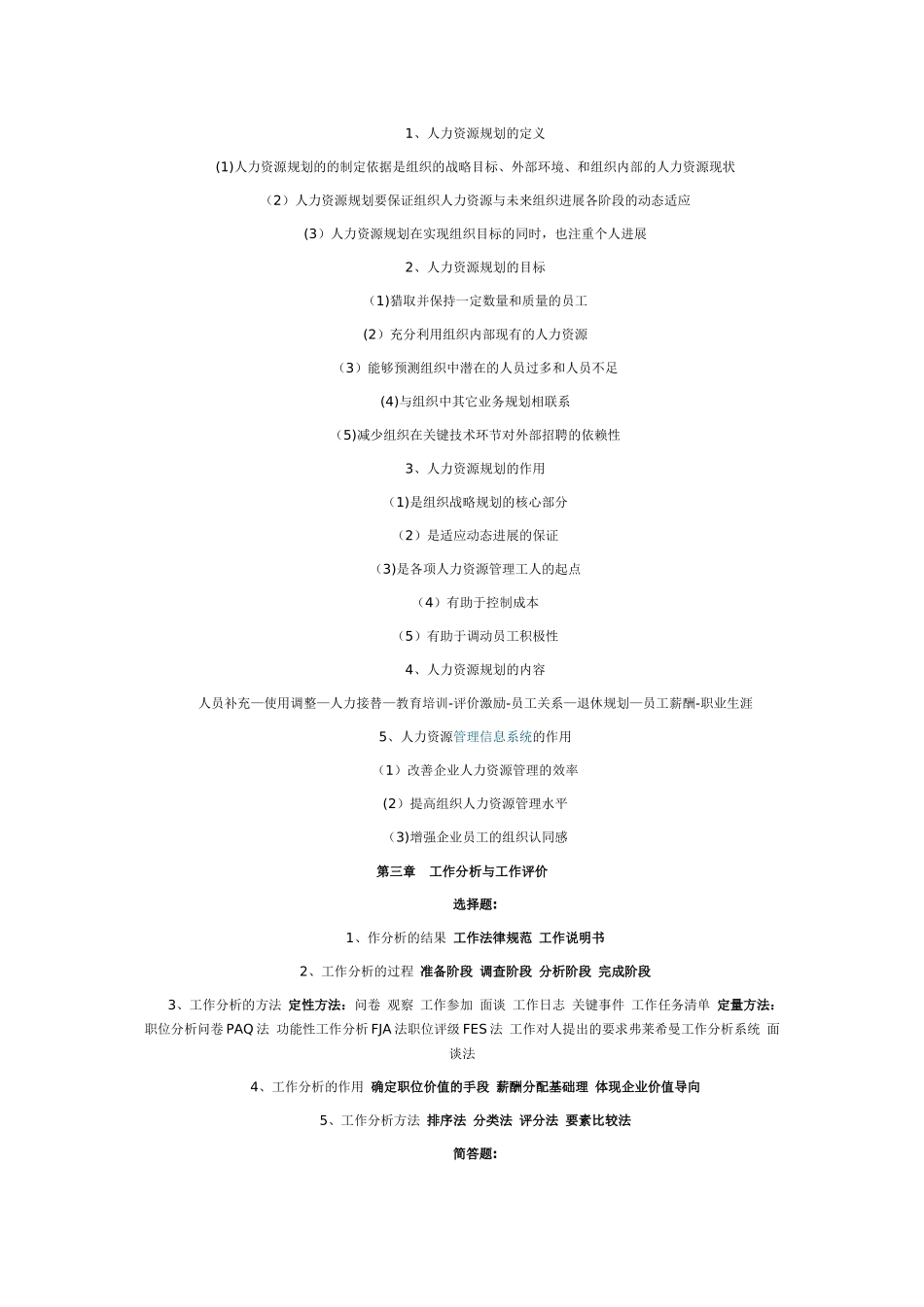 1、人力资源规划的定义

(1)人力资源规划的的制定依据是组织的战略目标、外部环境、和组织内部的人力资源现状

（2）人力资源规划要保证组织人力资源与未来组织进展各阶段的动态适应

（3）人力资源规划在实现组织目标的同时，也注重个人进展

2、人力资源规划的目标

（1)猎取并保持一定数量和质量的员工

（2）充分利用组织内部现有的人力资源

（3）能够预测组织中潜在的人员过多和人员不足

(4)与组织中其它业务规划相联系

（5)减少组织在关键技术环节对外部招聘的依赖性

3、人力资源规划的作用

（1)是组织战略规划的核心部分

（2）是适应动态进展的保证

（3)是各项人力资源管理工人的起点

（4）有助于控制成本

（5）有助于调动员工积极性

4、人力资源规划的内容

人员补充—使用调整—人力接替—教育培训-评价激励-员工关系—退休规划—员工薪酬-职业生涯

5、人力资源管理信息系统的作用

（1）改善企业人力资源管理的效率

（2）提高组织人力资源管理水平

（3)增强企业员工的组织认同感

第三章　工作分析与工作评价

选择题:

1、作分析的结果 工作法律规范 工作说明书

2、工作分析的过程 准备阶段 调查阶段 分析阶段 完成阶段

3、工作分析的方法 定性方法：问卷 观察 工作参加 面谈 工作日志 关键事件 工作任务清单 定量方法：职位分析问卷 PAQ 法 功能性工作分析 FJA 法职位评级 FES 法 工作对人提出的要求弗莱希曼工作分析系统 面谈法

4、工作分析的作用 确定职位价值的手段 薪酬分配基础理 体现企业价值导向

5、工作分析方法 排序法 分类法 评分法 要素比较法

简答题: